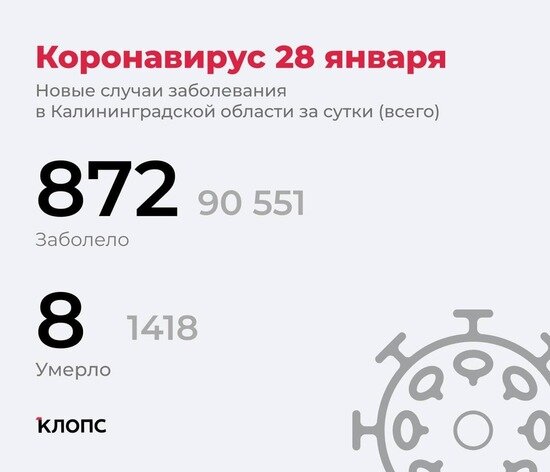 Коронавирус 28 января

Новые случаи заболевания в Калининградской области за сутки (всего)

872 90 551

Заболело

8 1418

Умерло

клопс